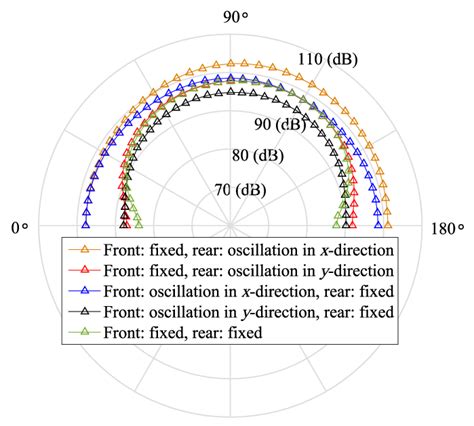 90°

110 (dB)

90 (dB)

80 (dB)

70 (dB)

0°

180°

Front: fixed, rear: oscillation in $x$-direction
Front: fixed, rear: oscillation in $y$-direction
Front: oscillation in $x$-direction, rear: fixed
Front: oscillation in $y$-direction, rear: fixed
Front: fixed, rear: fixed